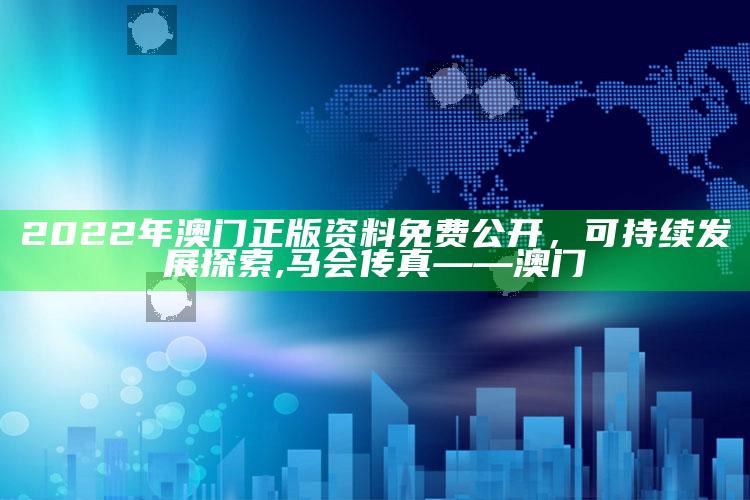 2022年澳门正版资料免费公开，可持续发展探索,马会传真——澳门